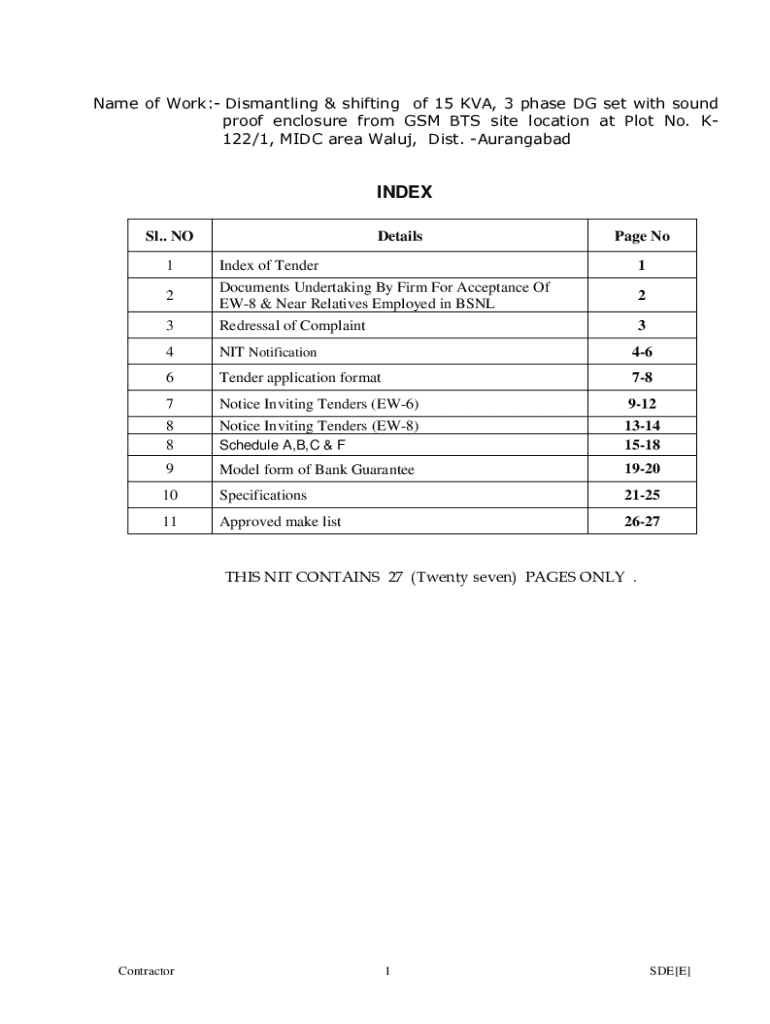 Name of Work:- Dismantling & shifting of 15 KVA, 3 phase DG set with sound proof enclosure from GSM BTS site location at Plot No. K-122/1, MIDC area Waluj, Dist. -Aurangabad

INDEX

| Sl.. NO | Details | Page No |
|---|---|---|
| 1 | Index of Tender | 1 |
| 2 | Documents Undertaking By Firm For Acceptance Of EW-8 & Near Relatives Employed in BSNL | 2 |
| 3 | Redressal of Complaint | 3 |
| 4 | NIT Notification | 4-6 |
| 6 | Tender application format | 7-8 |
| 7 | Notice Inviting Tenders (EW-6) | 9-12 |
| 8 | Notice Inviting Tenders (EW-8) | 13-14 |
| 8 | Schedule A,B,C & F | 15-18 |
| 9 | Model form of Bank Guarantee | 19-20 |
| 10 | Specifications | 21-25 |
| 11 | Approved make list | 26-27 |

THIS NIT CONTAINS 27 (Twenty seven) PAGES ONLY .

Contractor 1 SDE[E]